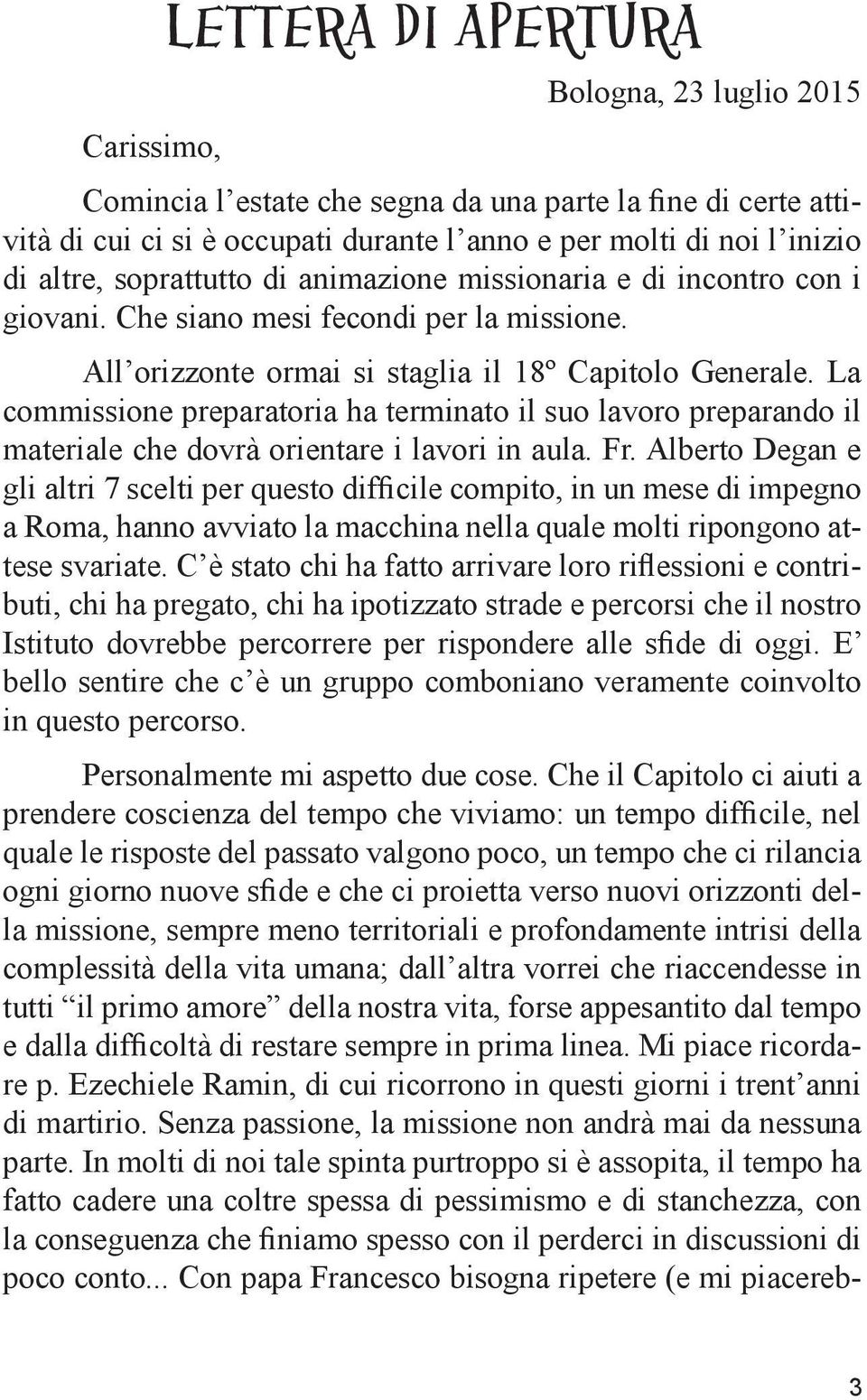 LETTERA DI APERTURA

Bologna, 23 luglio 2015

Carissimo,

Comincia l'estate che segna da una parte la fine di certe attività di cui ci si è occupati durante l'anno e per molti di noi l'inizio di altre, soprattutto di animazione missionaria e di incontro con i giovani. Che siano mesi fecondi per la missione.

All'orizzonte ormai si staglia il 18º Capitolo Generale. La commissione preparatoria ha terminato il suo lavoro preparando il materiale che dovrà orientare i lavori in aula. Fr. Alberto Degan e gli altri 7 scelti per questo difficile compito, in un mese di impegno a Roma, hanno avviato la macchina nella quale molti ripongono attese svariate. C'è stato chi ha fatto arrivare loro riflessioni e contributi, chi ha pregato, chi ha ipotizzato strade e percorsi che il nostro Istituto dovrebbe percorrere per rispondere alle sfide di oggi. E' bello sentire che c'è un gruppo comboniano veramente coinvolto in questo percorso.

Personalmente mi aspetto due cose. Che il Capitolo ci aiuti a prendere coscienza del tempo che viviamo: un tempo difficile, nel quale le risposte del passato valgono poco, un tempo che ci rilancia ogni giorno nuove sfide e che ci proietta verso nuovi orizzonti della missione, sempre meno territoriali e profondamente intrisi della complessità della vita umana; dall'altra vorrei che riaccendesse in tutti "il primo amore" della nostra vita, forse appesantito dal tempo e dalla difficoltà di restare sempre in prima linea. Mi piace ricordare p. Ezechiele Ramin, di cui ricorrono in questi giorni i trent'anni di martirio. Senza passione, la missione non andrà mai da nessuna parte. In molti di noi tale spinta purtroppo si è assopita, il tempo ha fatto cadere una coltre spessa di pessimismo e di stanchezza, con la conseguenza che finiamo spesso con il perderci in discussioni di poco conto... Con papa Francesco bisogna ripetere (e mi piacereb-

3